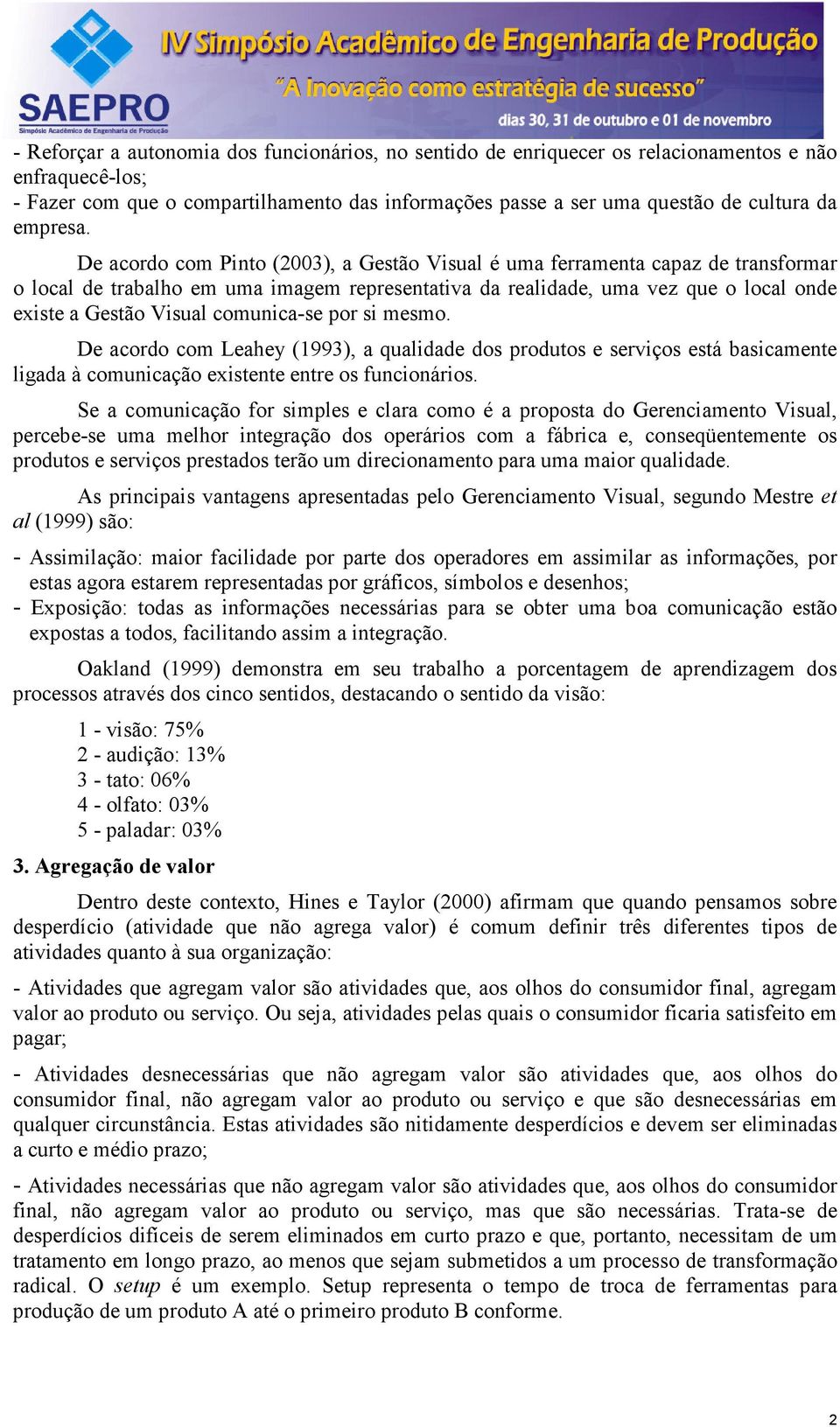 SAEPRO
Simpósio Acadêmico de Engenharia de Produção
IV Simpósio Acadêmico de Engenharia de Produção
"A Inovação como estratégia de sucesso"
dias 30, 31 de outubro e 01 de novembro

- Reforçar a autonomia dos funcionários, no sentido de enriquecer os relacionamentos e não enfraquecê-los;
- Fazer com que o compartilhamento das informações passe a ser uma questão de cultura da empresa.

De acordo com Pinto (2003), a Gestão Visual é uma ferramenta capaz de transformar o local de trabalho em uma imagem representativa da realidade, uma vez que o local onde existe a Gestão Visual comunica-se por si mesmo.

De acordo com Leahey (1993), a qualidade dos produtos e serviços está basicamente ligada à comunicação existente entre os funcionários.

Se a comunicação for simples e clara como é a proposta do Gerenciamento Visual, percebe-se uma melhor integração dos operários com a fábrica e, conseqüentemente os produtos e serviços prestados terão um direcionamento para uma maior qualidade.

As principais vantagens apresentadas pelo Gerenciamento Visual, segundo Mestre et al (1999) são:

- Assimilação: maior facilidade por parte dos operadores em assimilar as informações, por estas agora estarem representadas por gráficos, símbolos e desenhos;
- Exposição: todas as informações necessárias para se obter uma boa comunicação estão expostas a todos, facilitando assim a integração.

Oakland (1999) demonstra em seu trabalho a porcentagem de aprendizagem dos processos através dos cinco sentidos, destacando o sentido da visão:

1 - visão: 75%
2 - audição: 13%
3 - tato: 06%
4 - olfato: 03%
5 - paladar: 03%

3. Agregação de valor

Dentro deste contexto, Hines e Taylor (2000) afirmam que quando pensamos sobre desperdício (atividade que não agrega valor) é comum definir três diferentes tipos de atividades quanto à sua organização:

- Atividades que agregam valor são atividades que, aos olhos do consumidor final, agregam valor ao produto ou serviço. Ou seja, atividades pelas quais o consumidor ficaria satisfeito em pagar;

- Atividades desnecessárias que não agregam valor são atividades que, aos olhos do consumidor final, não agregam valor ao produto ou serviço e que são desnecessárias em qualquer circunstância. Estas atividades são nitidamente desperdícios e devem ser eliminadas a curto e médio prazo;

- Atividades necessárias que não agregam valor são atividades que, aos olhos do consumidor final, não agregam valor ao produto ou serviço, mas que são necessárias. Trata-se de desperdícios difíceis de serem eliminados em curto prazo e que, portanto, necessitam de um tratamento em longo prazo, ao menos que sejam submetidos a um processo de transformação radical. O setup é um exemplo. Setup representa o tempo de troca de ferramentas para produção de um produto A até o primeiro produto B conforme.

2